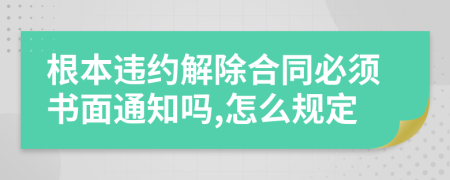 根本违约解除合同必须书面通知吗,怎么规定